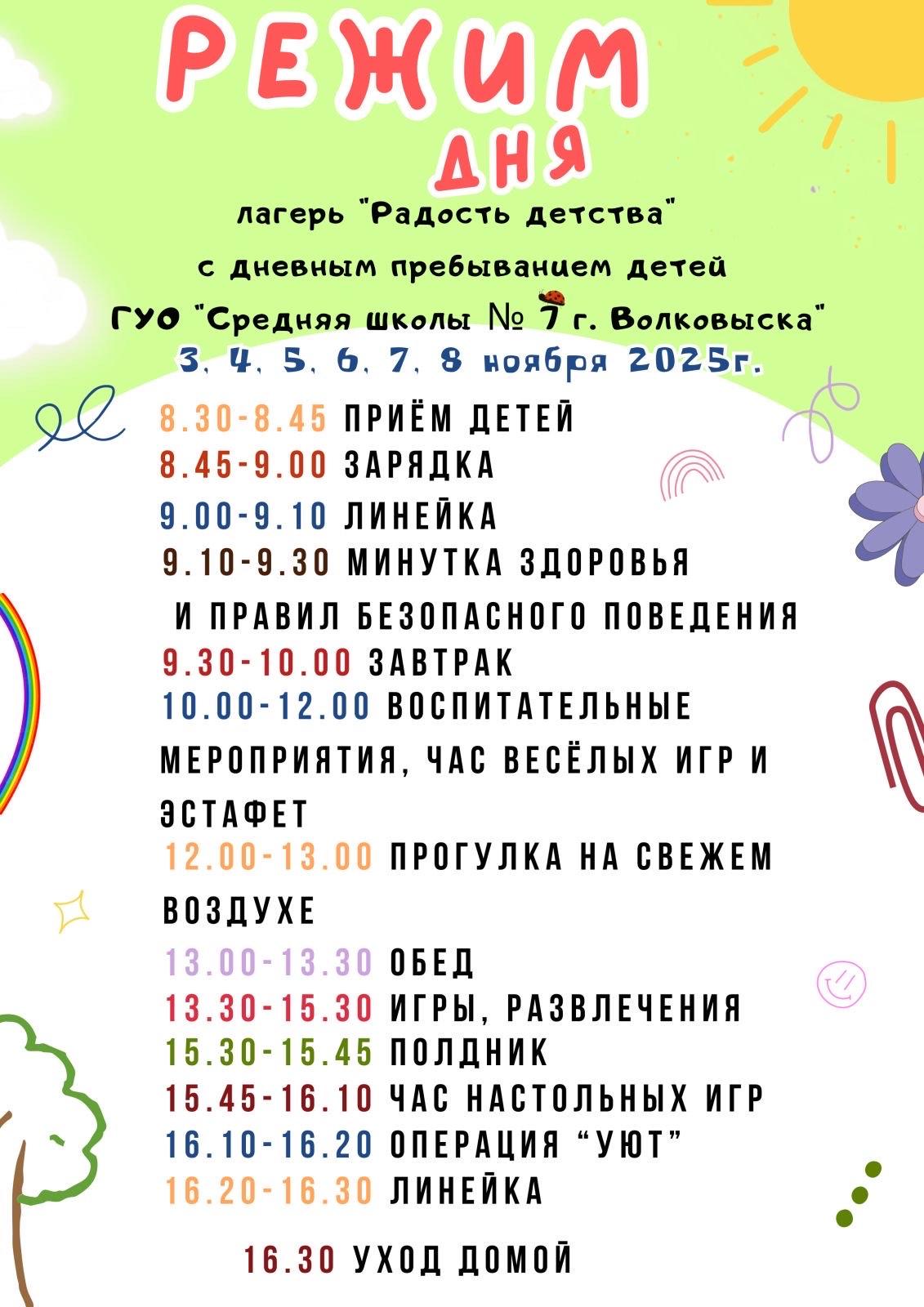 РЕЖИМ
ДНЯ

лагерь "Радость детства"

с дневным пребыванием детей

ГУО "Средняя школы № 7 г. Волковыска"

3, 4, 5, 6, 7, 8 ноября 2025г.

8.30-8.45 ПРИЁМ ДЕТЕЙ
8.45-9.00 ЗАРЯДКА
9.00-9.10 ЛИНЕЙКА
9.10-9.30 МИНУТКА ЗДОРОВЬЯ И ПРАВИЛ БЕЗОПАСНОГО ПОВЕДЕНИЯ
9.30-10.00 ЗАВТРАК
10.00-12.00 ВОСПИТАТЕЛЬНЫЕ МЕРОПРИЯТИЯ, ЧАС ВЕСЁЛЫХ ИГР И ЭСТАФЕТ
12.00-13.00 ПРОГУЛКА НА СВЕЖЕМ ВОЗДУХЕ
13.00-13.30 ОБЕД
13.30-15.30 ИГРЫ, РАЗВЛЕЧЕНИЯ
15.30-15.45 ПОЛДНИК
15.45-16.10 ЧАС НАСТОЛЬНЫХ ИГР
16.10-16.20 ОПЕРАЦИЯ “УЮТ”
16.20-16.30 ЛИНЕЙКА

16.30 УХОД ДОМОЙ